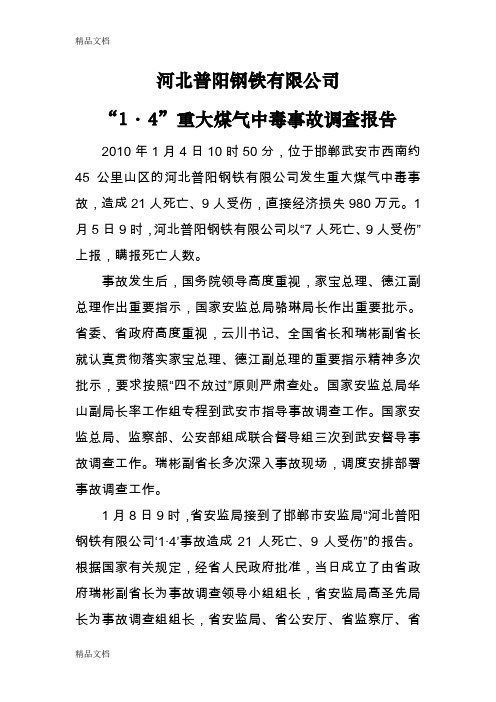 精品文档

河北普阳钢铁有限公司

“1·4”重大煤气中毒事故调查报告

2010 年 1 月 4 日 10 时 50 分，位于邯郸武安市西南约 45 公里山区的河北普阳钢铁有限公司发生重大煤气中毒事故，造成 21 人死亡、9 人受伤，直接经济损失 980 万元。1 月 5 日 9 时，河北普阳钢铁有限公司以“7 人死亡、9 人受伤”上报，瞒报死亡人数。

事故发生后，国务院领导高度重视，家宝总理、德江副总理作出重要指示，国家安监总局骆琳局长作出重要批示。省委、省政府高度重视，云川书记、全国省长和瑞彬副省长就认真贯彻落实家宝总理、德江副总理的重要指示精神多次批示，要求按照“四不放过”原则严肃查处。国家安监总局华山副局长率工作组专程到武安市指导事故调查工作。国家安监总局、监察部、公安部组成联合督导组三次到武安督导事故调查工作。瑞彬副省长多次深入事故现场，调度安排部署事故调查工作。

1 月 8 日 9 时，省安监局接到了邯郸市安监局“河北普阳钢铁有限公司‘1·4’事故造成 21 人死亡、9 人受伤”的报告。根据国家有关规定，经省人民政府批准，当日成立了由省政府瑞彬副省长为事故调查领导小组组长，省安监局高圣先局长为事故调查组组长，省安监局、省公安厅、省监察厅、省

精品文档